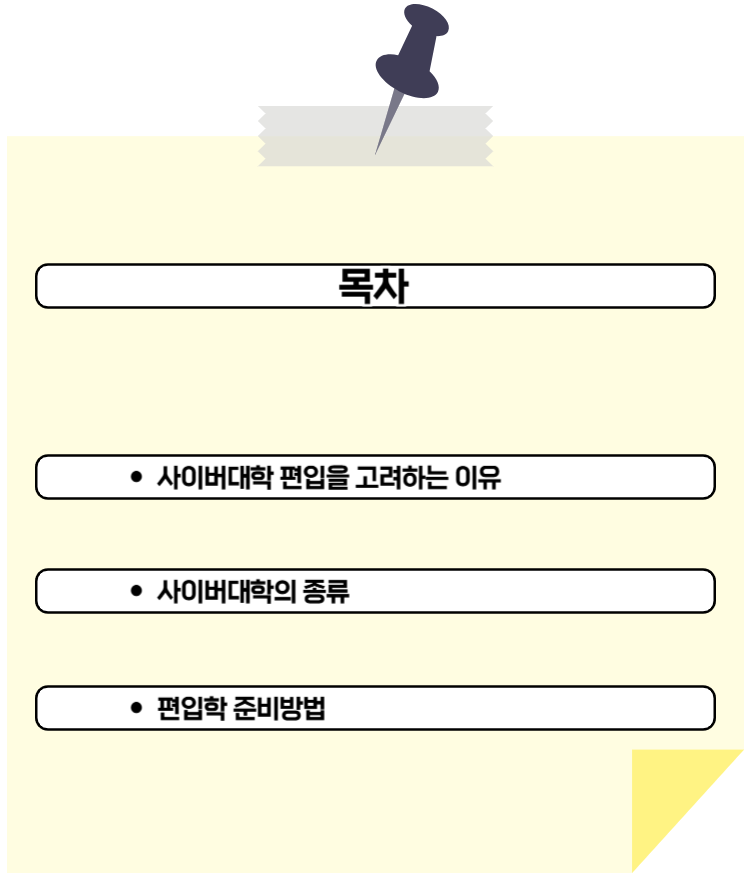 목차

• 사이버대학 편입을 고려하는 이유

• 사이버대학의 종류

• 편입학 준비방법